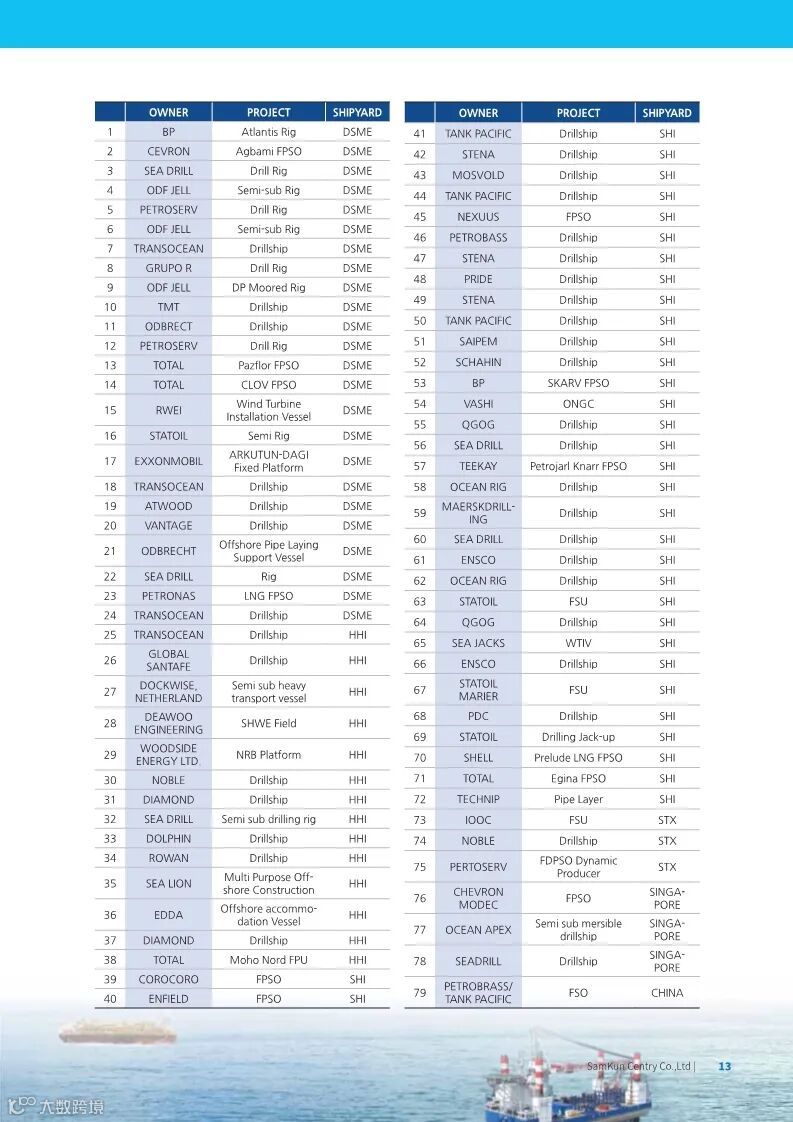 | | OWNER | PROJECT | SHIPYARD |
|---|---|---|---|
| 1 | BP | Atlantis Rig | DSME |
| 2 | CEVRON | Agbami FPSO | DSME |
| 3 | SEA DRILL | Drill Rig | DSME |
| 4 | ODF JELL | Semi-sub Rig | DSME |
| 5 | PETROSERV | Drill Rig | DSME |
| 6 | ODF JELL | Semi-sub Rig | DSME |
| 7 | TRANSOCEAN | Drillship | DSME |
| 8 | GRUPO R | Drill Rig | DSME |
| 9 | ODF JELL | DP Moored Rig | DSME |
| 10 | TMT | Drillship | DSME |
| 11 | ODBRECT | Drillship | DSME |
| 12 | PETROSERV | Drill Rig | DSME |
| 13 | TOTAL | Pazflor FPSO | DSME |
| 14 | TOTAL | CLOV FPSO | DSME |
| 15 | RWEI | Wind Turbine Installation Vessel | DSME |
| 16 | STATOIL | Semi Rig | DSME |
| 17 | EXXONMOBIL | ARKUTUN-DAGI Fixed Platform | DSME |
| 18 | TRANSOCEAN | Drillship | DSME |
| 19 | ATWOOD | Drillship | DSME |
| 20 | VANTAGE | Drillship | DSME |
| 21 | ODBRECHT | Offshore Pipe Laying Support Vessel | DSME |
| 22 | SEA DRILL | Rig | DSME |
| 23 | PETRONAS | LNG FPSO | DSME |
| 24 | TRANSOCEAN | Drillship | DSME |
| 25 | TRANSOCEAN | Drillship | HHI |
| 26 | GLOBAL SANTAFE | Drillship | HHI |
| 27 | DOCKWISE, NETHERLAND | Semi sub heavy transport vessel | HHI |
| 28 | DEAWOO ENGINEERING | SHWE Field | HHI |
| 29 | WOODSIDE ENERGY LTD. | NRB Platform | HHI |
| 30 | NOBLE | Drillship | HHI |
| 31 | DIAMOND | Drillship | HHI |
| 32 | SEA DRILL | Semi sub drilling rig | HHI |
| 33 | DOLPHIN | Drillship | HHI |
| 34 | ROWAN | Drillship | HHI |
| 35 | SEA LION | Multi Purpose Offshore Construction | HHI |
| 36 | EDDA | Offshore accommodation Vessel | HHI |
| 37 | DIAMOND | Drillship | HHI |
| 38 | TOTAL | Moho Nord FPU | HHI |
| 39 | COROCORO | FPSO | SHI |
| 40 | ENFIELD | FPSO | SHI |

| | OWNER | PROJECT | SHIPYARD |
|---|---|---|---|
| 41 | TANK PACIFIC | Drillship | SHI |
| 42 | STENA | Drillship | SHI |
| 43 | MOSVOLD | Drillship | SHI |
| 44 | TANK PACIFIC | Drillship | SHI |
| 45 | NEXUUS | FPSO | SHI |
| 46 | PETROBASS | Drillship | SHI |
| 47 | STENA | Drillship | SHI |
| 48 | PRIDE | Drillship | SHI |
| 49 | STENA | Drillship | SHI |
| 50 | TANK PACIFIC | Drillship | SHI |
| 51 | SAIPEM | Drillship | SHI |
| 52 | SCHAHIN | Drillship | SHI |
| 53 | BP | SKARV FPSO | SHI |
| 54 | VASHI | ONGC | SHI |
| 55 | QGOG | Drillship | SHI |
| 56 | SEA DRILL | Drillship | SHI |
| 57 | TEEKAY | Petrojarl Knarr FPSO | SHI |
| 58 | OCEAN RIG | Drillship | SHI |
| 59 | MAERSKDRILLING | Drillship | SHI |
| 60 | SEA DRILL | Drillship | SHI |
| 61 | ENSCO | Drillship | SHI |
| 62 | OCEAN RIG | Drillship | SHI |
| 63 | STATOIL | FSU | SHI |
| 64 | QGOG | Drillship | SHI |
| 65 | SEA JACKS | WTIV | SHI |
| 66 | ENSCO | Drillship | SHI |
| 67 | STATOIL MARIER | FSU | SHI |
| 68 | PDC | Drillship | SHI |
| 69 | STATOIL | Drilling Jack-up | SHI |
| 70 | SHELL | Prelude LNG FPSO | SHI |
| 71 | TOTAL | Egina FPSO | SHI |
| 72 | TECHNIP | Pipe Layer | SHI |
| 73 | IOOC | FSU | STX |
| 74 | NOBLE | Drillship | STX |
| 75 | PERTOSERV | FDPSO Dynamic Producer | STX |
| 76 | CHEVRON MODEC | FPSO | SINGAPORE |
| 77 | OCEAN APEX | Semi sub mersible drillship | SINGAPORE |
| 78 | SEADRILL | Drillship | SINGAPORE |
| 79 | PETROBRASS/ TANK PACIFIC | FSO | CHINA |

SamKun Centry Co.,Ltd | 13

大数跨境